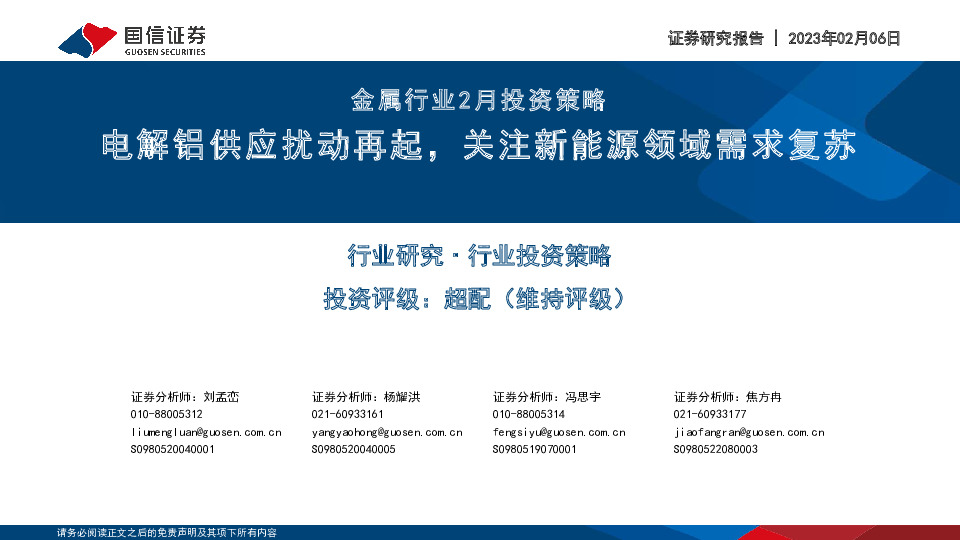 国信证券
GUOSEN SECURITIES

证券研究报告 | 2023年02月06日

金属行业2月投资策略

电解铝供应扰动再起，关注新能源领域需求复苏

行业研究 · 行业投资策略

投资评级：超配（维持评级）

证券分析师：刘孟峦
010-88005312
liumengluan@guosen.com.cn
S0980520040001

证券分析师：杨耀洪
021-60933161
yangyaohong@guosen.com.cn
S0980520040005

证券分析师：冯思宇
010-88005314
fengsiyu@guosen.com.cn
S0980519070001

证券分析师：焦方冉
021-60933177
jiaofangran@guosen.com.cn
S0980522080003

请务必阅读正文之后的免责声明及其项下所有内容